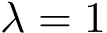 $\lambda = 1$